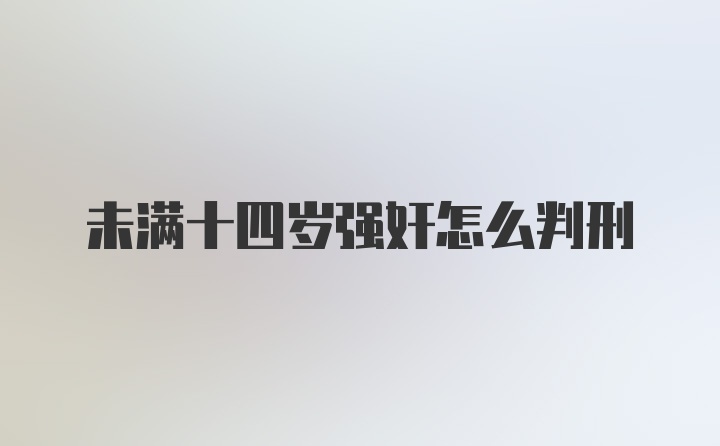 未满十四岁强奸怎么判刑